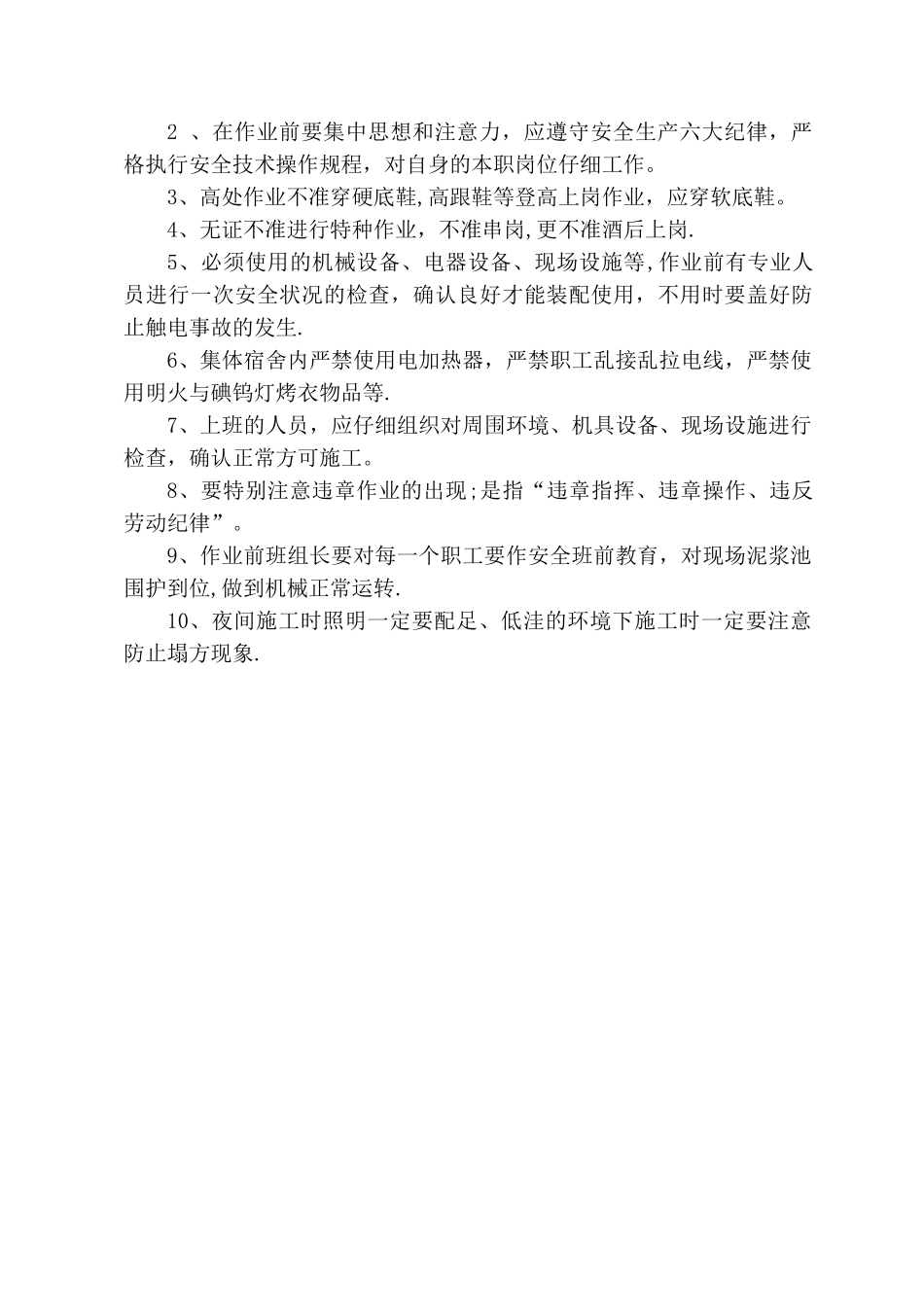 2 、在作业前要集中思想和注意力，应遵守安全生产六大纪律，严格执行安全技术操作规程，对自身的本职岗位仔细工作。

3、高处作业不准穿硬底鞋,高跟鞋等登高上岗作业，应穿软底鞋。

4、无证不准进行特种作业，不准串岗,更不准酒后上岗.

5、必须使用的机械设备、电器设备、现场设施等,作业前有专业人员进行一次安全状况的检查，确认良好才能装配使用，不用时要盖好防止触电事故的发生.

6、集体宿舍内严禁使用电加热器，严禁职工乱接乱拉电线，严禁使用明火与碘钨灯烤衣物品等.

7、上班的人员，应仔细组织对周围环境、机具设备、现场设施进行检查，确认正常方可施工。

8、要特别注意违章作业的出现;是指“违章指挥、违章操作、违反劳动纪律”。

9、作业前班组长要对每一个职工要作安全班前教育，对现场泥浆池围护到位,做到机械正常运转.

10、夜间施工时照明一定要配足、低洼的环境下施工时一定要注意防止塌方现象.